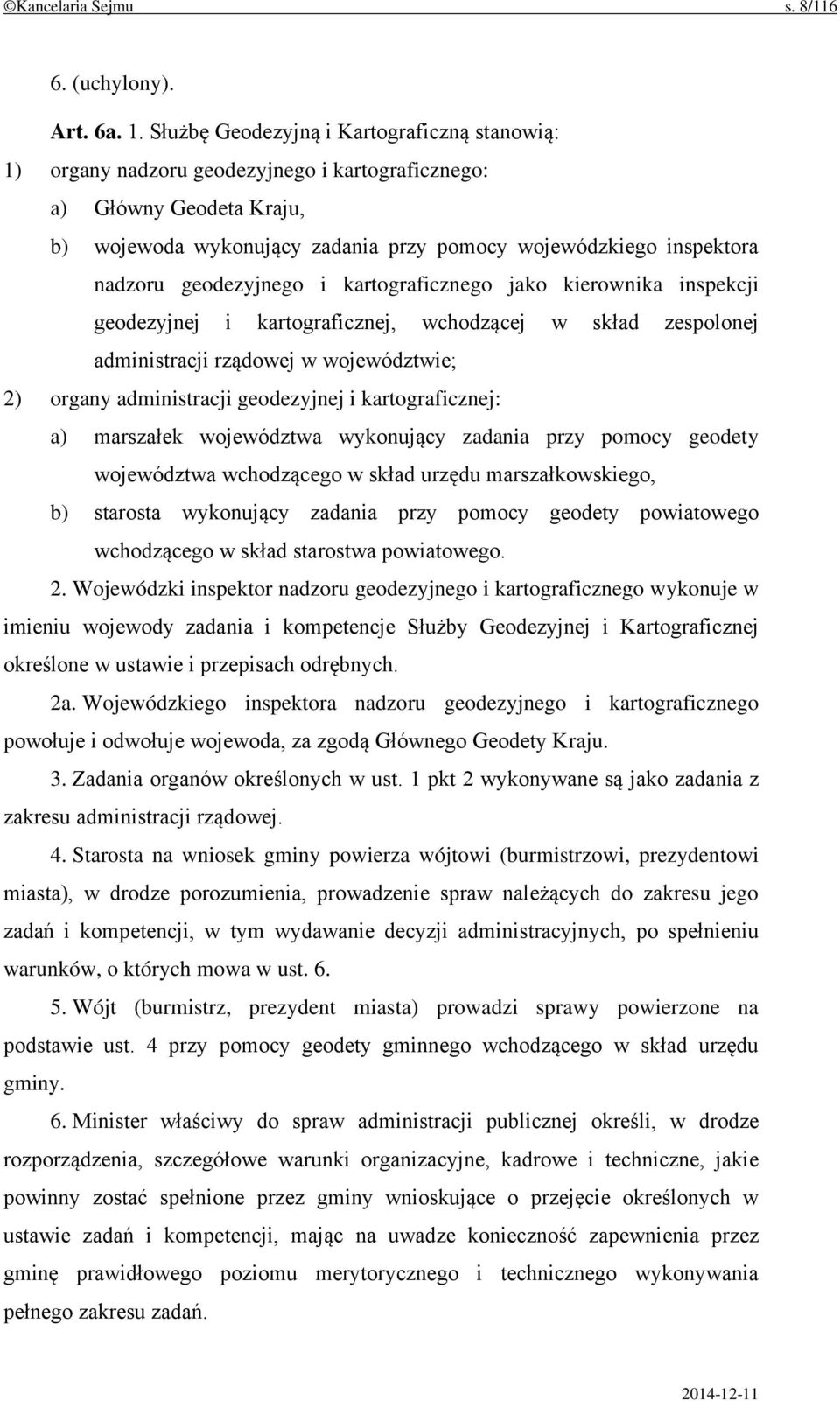 ©Kancelaria Sejmu s. 8/116

6. (uchylony).

Art. 6a. 1. Służbę Geodezyjną i Kartograficzną stanowią:

1) organy nadzoru geodezyjnego i kartograficznego:

a) Główny Geodeta Kraju,

b) wojewoda wykonujący zadania przy pomocy wojewódzkiego inspektora nadzoru geodezyjnego i kartograficznego jako kierownika inspekcji geodezyjnej i kartograficznej, wchodzącej w skład zespolonej administracji rządowej w województwie;

2) organy administracji geodezyjnej i kartograficznej:

a) marszałek województwa wykonujący zadania przy pomocy geodety województwa wchodzącego w skład urzędu marszałkowskiego,

b) starosta wykonujący zadania przy pomocy geodety powiatowego wchodzącego w skład starostwa powiatowego.

2. Wojewódzki inspektor nadzoru geodezyjnego i kartograficznego wykonuje w imieniu wojewody zadania i kompetencje Służby Geodezyjnej i Kartograficznej określone w ustawie i przepisach odrębnych.

2a. Wojewódzkiego inspektora nadzoru geodezyjnego i kartograficznego powołuje i odwołuje wojewoda, za zgodą Głównego Geodety Kraju.

3. Zadania organów określonych w ust. 1 pkt 2 wykonywane są jako zadania z zakresu administracji rządowej.

4. Starosta na wniosek gminy powierza wójtowi (burmistrzowi, prezydentowi miasta), w drodze porozumienia, prowadzenie spraw należących do zakresu jego zadań i kompetencji, w tym wydawanie decyzji administracyjnych, po spełnieniu warunków, o których mowa w ust. 6.

5. Wójt (burmistrz, prezydent miasta) prowadzi sprawy powierzone na podstawie ust. 4 przy pomocy geodety gminnego wchodzącego w skład urzędu gminy.

6. Minister właściwy do spraw administracji publicznej określi, w drodze rozporządzenia, szczegółowe warunki organizacyjne, kadrowe i techniczne, jakie powinny zostać spełnione przez gminy wnioskujące o przejęcie określonych w ustawie zadań i kompetencji, mając na uwadze konieczność zapewnienia przez gminę prawidłowego poziomu merytorycznego i technicznego wykonywania pełnego zakresu zadań.

2014-12-11